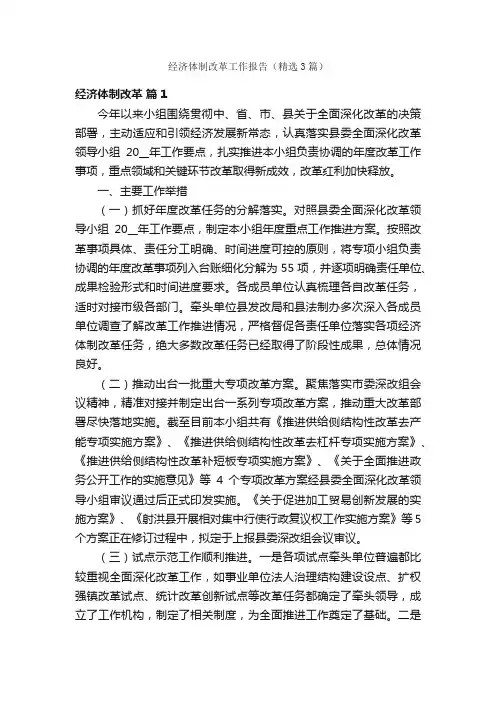 经济体制改革工作报告（精选3篇）

经济体制改革 篇1

今年以来小组围绕贯彻中、省、市、县关于全面深化改革的决策部署，主动适应和引领经济发展新常态，认真落实县委全面深化改革领导小组 20__年工作要点，扎实推进本小组负责协调的年度改革工作事项，重点领域和关键环节改革取得新成效，改革红利加快释放。

一、主要工作举措

（一）抓好年度改革任务的分解落实。对照县委全面深化改革领导小组 20__年工作要点，制定本小组年度重点工作推进方案。按照改革事项具体、责任分工明确、时间进度可控的原则，将专项小组负责协调的年度改革事项列入台账细化分解为55项，并逐项明确责任单位、成果检验形式和时间进度要求。各成员单位认真梳理各自改革任务，适时对接市级各部门。牵头单位县发改局和县法制办多次深入各成员单位调查了解改革工作推进情况，严格督促各责任单位落实各项经济体制改革任务，绝大多数改革任务已经取得了阶段性成果，总体情况良好。

（二）推动出台一批重大专项改革方案。聚焦落实市委深改组会议精神，精准对接并制定出台一系列专项改革方案，推动重大改革部署尽快落地实施。截至目前本小组共有《推进供给侧结构性改革去产能专项实施方案》、《推进供给侧结构性改革去杠杆专项实施方案》、《推进供给侧结构性改革补短板专项实施方案》、《关于全面推进政务公开工作的实施意见》等 4 个专项改革方案经县委全面深化改革领导小组审议通过后正式印发实施。《关于促进加工贸易创新发展的实施方案》、《射洪县开展相对集中行使行政复议权工作实施方案》等5个方案正在修订过程中，拟定于上报县委深改组会议审议。

（三）试点示范工作顺利推进。一是各项试点牵头单位普遍都比较重视全面深化改革工作，如事业单位法人治理结构建设试点、扩权强镇改革试点、统计改革创新试点等改革任务都确定了牵头领导，成立了工作机构，制定了相关制度，为全面推进工作奠定了基础。二是